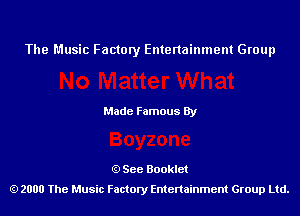 The Music Factory Entertainment Group

No Matter What

Made Famous By

Boyzone

© See Booklet

© 2000 The Music Factory Entertainment Group Ltd.